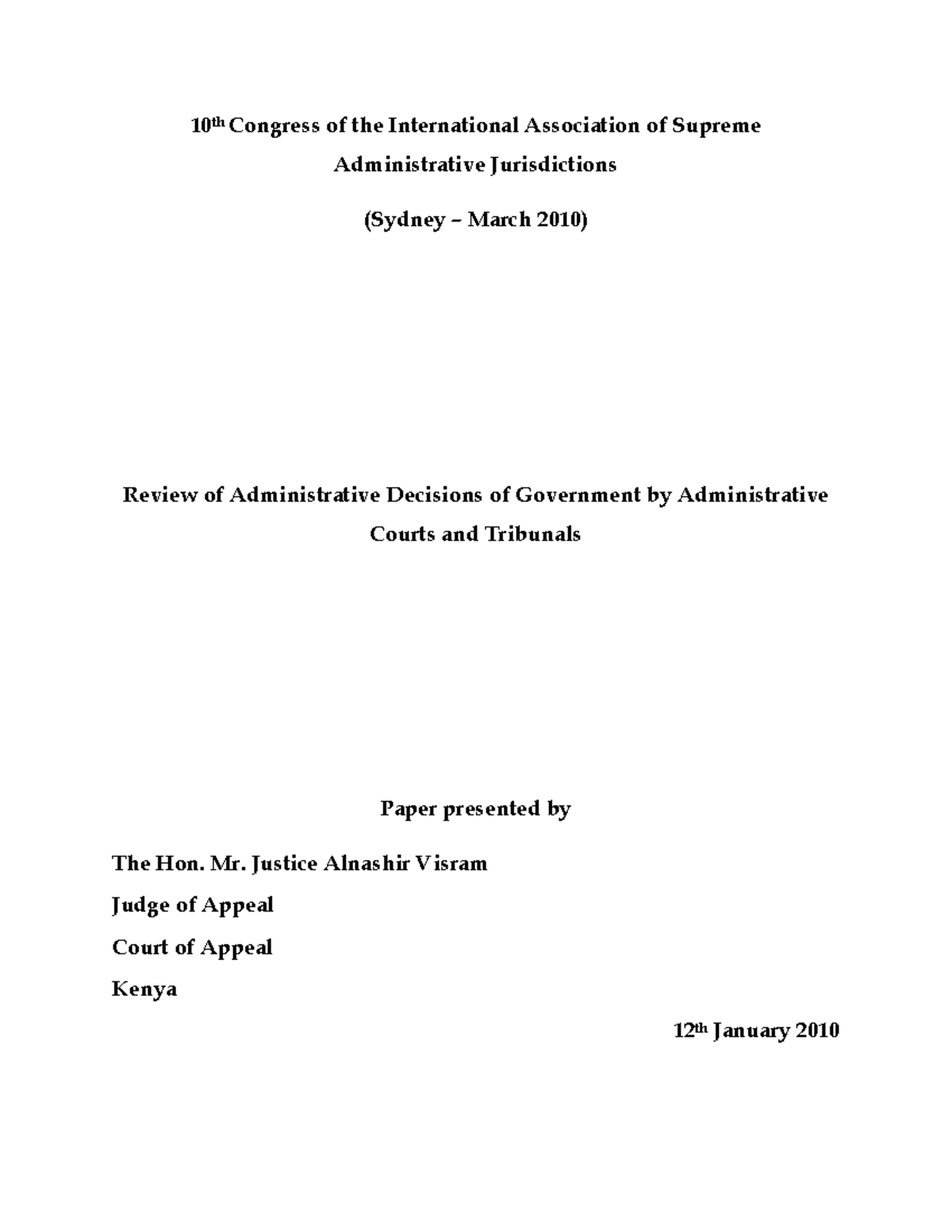 10th Congress of the International Association of Supreme Administrative Jurisdictions

(Sydney – March 2010)

Review of Administrative Decisions of Government by Administrative Courts and Tribunals

Paper presented by

The Hon. Mr. Justice Alnashir Visram

Judge of Appeal

Court of Appeal

Kenya

12th January 2010